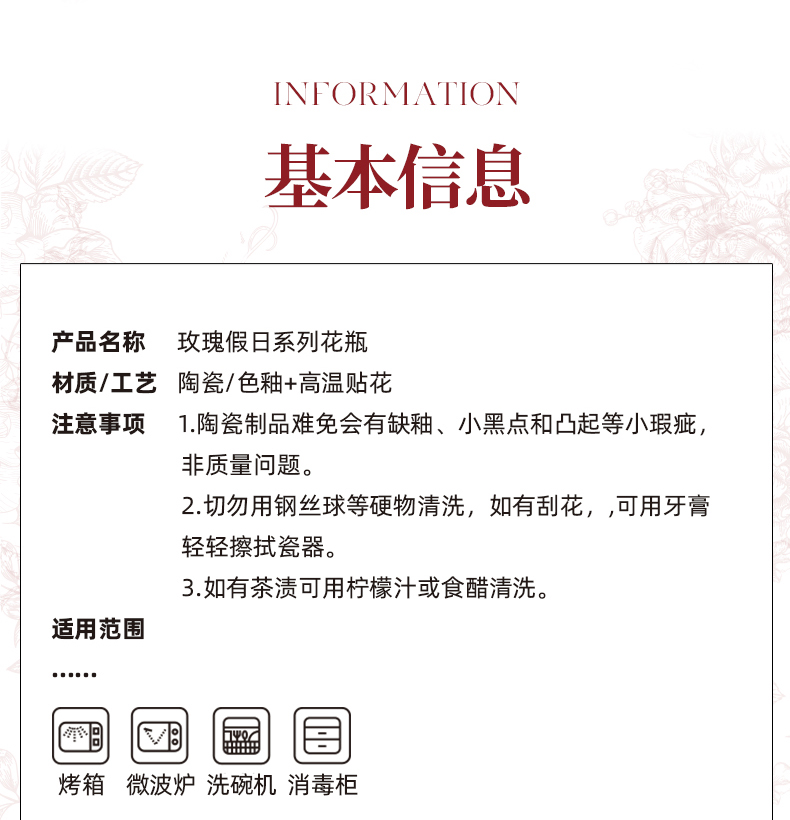 INFORMATION

基本信息

产品名称 玫瑰假日系列花瓶

材质/工艺 陶瓷/色釉+高温贴花

注意事项 1.陶瓷制品难免会有缺釉、小黑点和凸起等小瑕疵，非质量问题。

2.切勿用钢丝球等硬物清洗，如有刮花，,可用牙膏轻轻擦拭瓷器。

3.如有茶渍可用柠檬汁或食醋清洗。

适用范围

......

烤箱 微波炉 洗碗机 消毒柜